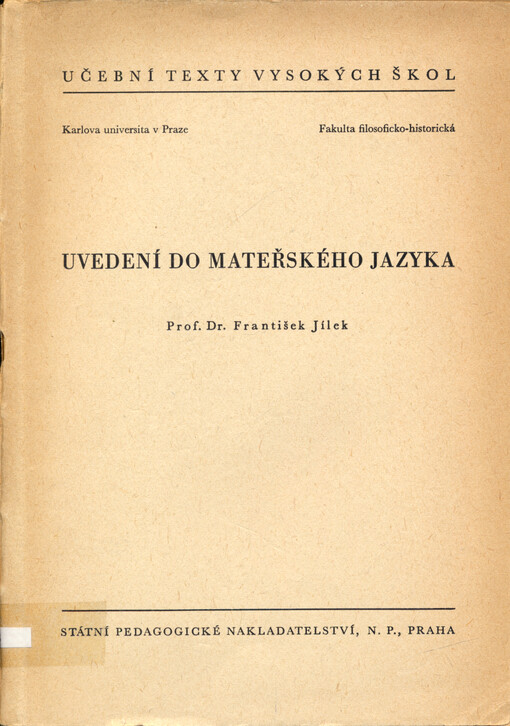 UČEBNÍ TEXTY VYSOKÝCH ŠKOL

Karlova universita v Praze

Fakulta filosoficko-historická

UVEDENÍ DO MATEŘSKÉHO JAZYKA

Prof. Dr. František Jílek

STÁTNÍ PEDAGOGICKÉ NAKLADATELSTVÍ, N. P., PRAHA